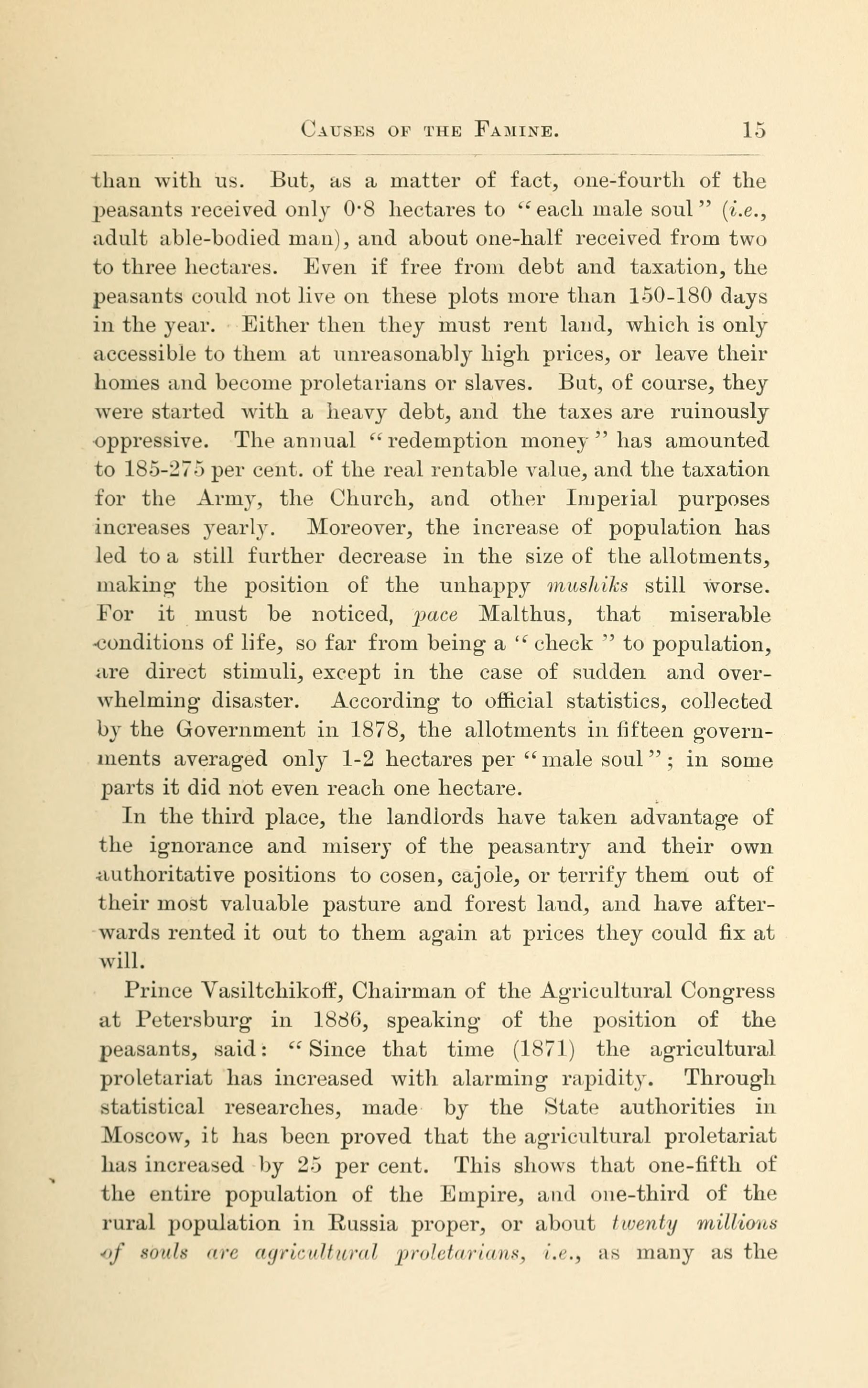 CAUSES OF THE FAMINE. 15

than with us. But, as a matter of fact, one-fourth of the peasants received only 0·8 hectares to "each male soul" (i.e., adult able-bodied man), and about one-half received from two to three hectares. Even if free from debt and taxation, the peasants could not live on these plots more than 150-180 days in the year. Either then they must rent land, which is only accessible to them at unreasonably high prices, or leave their homes and become proletarians or slaves. But, of course, they were started with a heavy debt, and the taxes are ruinously oppressive. The annual "redemption money" has amounted to 185-275 per cent. of the real rentable value, and the taxation for the Army, the Church, and other Imperial purposes increases yearly. Moreover, the increase of population has led to a still further decrease in the size of the allotments, making the position of the unhappy mushiks still worse. For it must be noticed, pace Malthus, that miserable conditions of life, so far from being a "check" to population, are direct stimuli, except in the case of sudden and overwhelming disaster. According to official statistics, collected by the Government in 1878, the allotments in fifteen governments averaged only 1-2 hectares per "male soul"; in some parts it did not even reach one hectare.

In the third place, the landlords have taken advantage of the ignorance and misery of the peasantry and their own authoritative positions to cosen, cajole, or terrify them out of their most valuable pasture and forest land, and have afterwards rented it out to them again at prices they could fix at will.

Prince Vasiltchikoff, Chairman of the Agricultural Congress at Petersburg in 1886, speaking of the position of the peasants, said: "Since that time (1871) the agricultural proletariat has increased with alarming rapidity. Through statistical researches, made by the State authorities in Moscow, it has been proved that the agricultural proletariat has increased by 25 per cent. This shows that one-fifth of the entire population of the Empire, and one-third of the rural population in Russia proper, or about twenty millions of souls are agricultural proletarians, i.e., as many as the